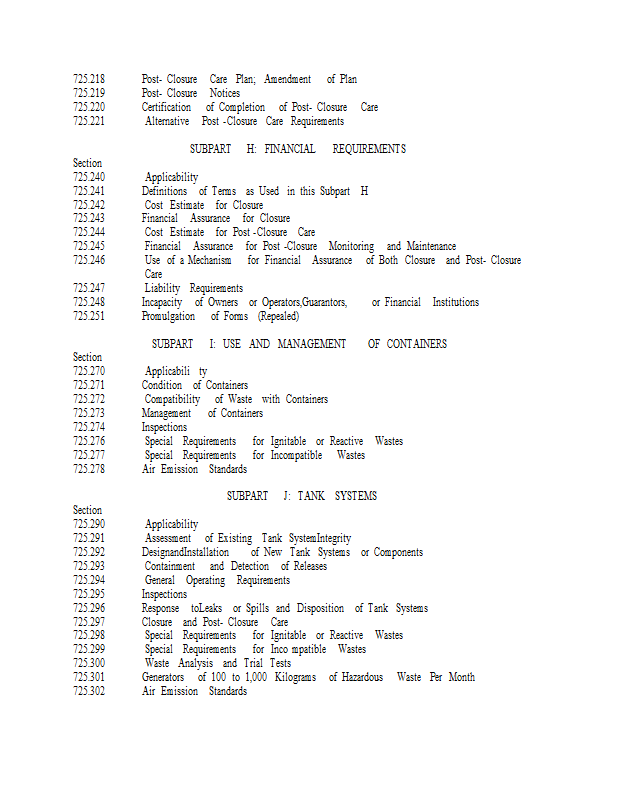 725.218 Post- Closure Care Plan; Amendment of Plan
725.219 Post- Closure Notices
725.220 Certification of Completion of Post- Closure Care
725.221 Alternative Post -Closure Care Requirements

SUBPART H: FINANCIAL REQUIREMENTS

Section
725.240 Applicability
725.241 Definitions of Terms as Used in this Subpart H
725.242 Cost Estimate for Closure
725.243 Financial Assurance for Closure
725.244 Cost Estimate for Post -Closure Care
725.245 Financial Assurance for Post -Closure Monitoring and Maintenance
725.246 Use of a Mechanism for Financial Assurance of Both Closure and Post- Closure Care
725.247 Liability Requirements
725.248 Incapacity of Owners or Operators,Guarantors, or Financial Institutions
725.251 Promulgation of Forms (Repealed)

SUBPART I: USE AND MANAGEMENT OF CONTAINERS

Section
725.270 Applicabili ty
725.271 Condition of Containers
725.272 Compatibility of Waste with Containers
725.273 Management of Containers
725.274 Inspections
725.276 Special Requirements for Ignitable or Reactive Wastes
725.277 Special Requirements for Incompatible Wastes
725.278 Air Emission Standards

SUBPART J: TANK SYSTEMS

Section
725.290 Applicability
725.291 Assessment of Existing Tank SystemIntegrity
725.292 DesignandInstallation of New Tank Systems or Components
725.293 Containment and Detection of Releases
725.294 General Operating Requirements
725.295 Inspections
725.296 Response toLeaks or Spills and Disposition of Tank Systems
725.297 Closure and Post- Closure Care
725.298 Special Requirements for Ignitable or Reactive Wastes
725.299 Special Requirements for Inco mpatible Wastes
725.300 Waste Analysis and Trial Tests
725.301 Generators of 100 to 1,000 Kilograms of Hazardous Waste Per Month
725.302 Air Emission Standards